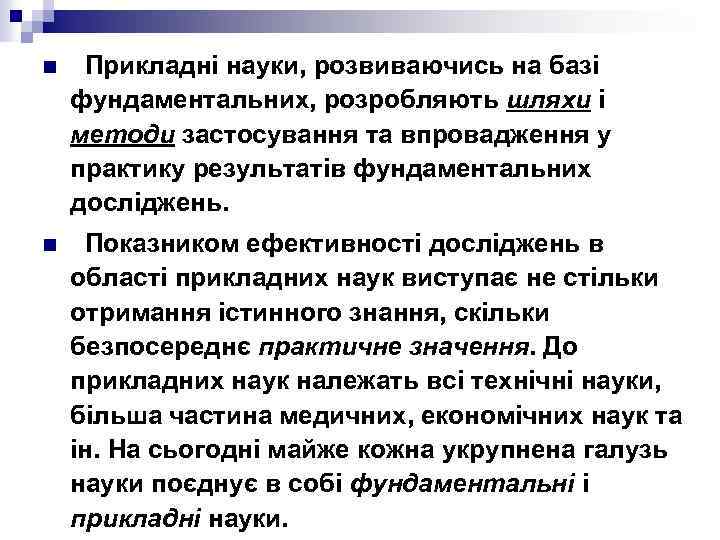 Прикладні науки, розвиваючись на базі фундаментальних, розробляють шляхи і методи застосування та впровадження у практику результатів фундаментальних досліджень.

Показником ефективності досліджень в області прикладних наук виступає не стільки отримання істинного знання, скільки безпосереднє практичне значення. До прикладних наук належать всі технічні науки, більша частина медичних, економічних наук та ін. На сьогодні майже кожна укрупнена галузь науки поєднує в собі фундаментальні і прикладні науки.